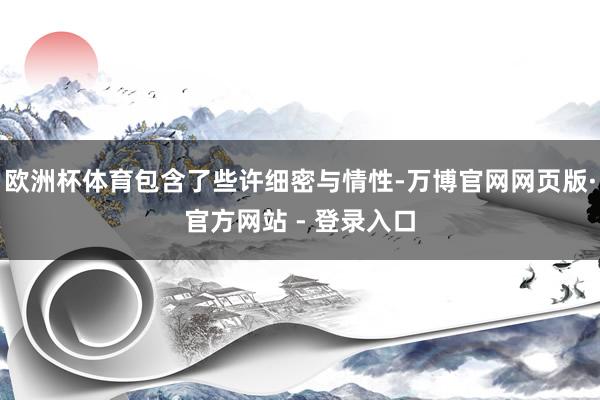 欧洲杯体育包含了些许细密与情性-万博官网网页版·官方网站 - 登录入口